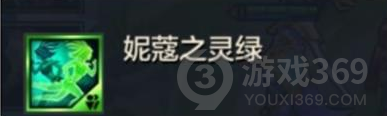 妮蔻之灵绿

游戏369
YOUXI369.COM